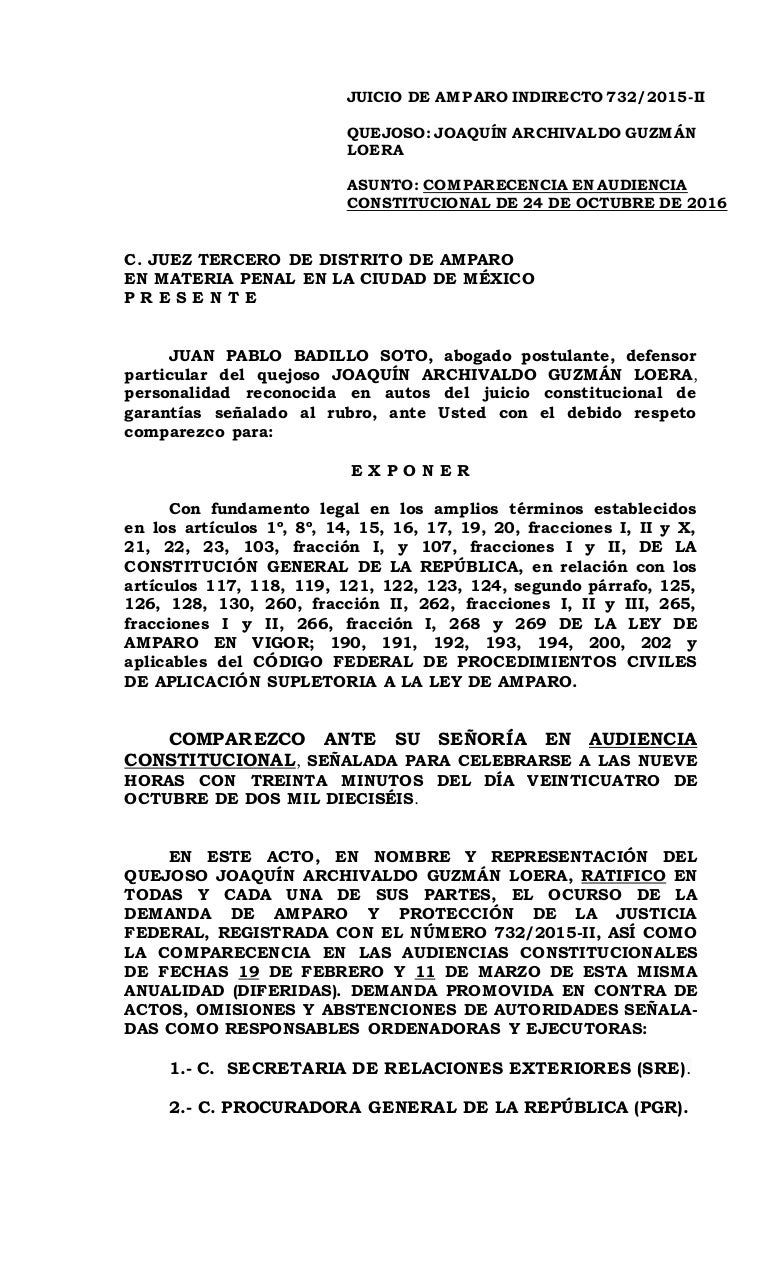 JUICIO DE AMPARO INDIRECTO 732/2015-II

QUEJOSO: JOAQUÍN ARCHIVALDO GUZMÁN LOERA

ASUNTO: COMPARECENCIA EN AUDIENCIA CONSTITUCIONAL DE 24 DE OCTUBRE DE 2016

C. JUEZ TERCERO DE DISTRITO DE AMPARO EN MATERIA PENAL EN LA CIUDAD DE MÉXICO
P R E S E N T E

JUAN PABLO BADILLO SOTO, abogado postulante, defensor particular del quejoso JOAQUÍN ARCHIVALDO GUZMÁN LOERA, personalidad reconocida en autos del juicio constitucional de garantías señalado al rubro, ante Usted con el debido respeto comparezco para:

E X P O N E R

Con fundamento legal en los amplios términos establecidos en los artículos 1º, 8º, 14, 15, 16, 17, 19, 20, fracciones I, II y X, 21, 22, 23, 103, fracción I, y 107, fracciones I y II, DE LA CONSTITUCIÓN GENERAL DE LA REPÚBLICA, en relación con los artículos 117, 118, 119, 121, 122, 123, 124, segundo párrafo, 125, 126, 128, 130, 260, fracción II, 262, fracciones I, II y III, 265, fracciones I y II, 266, fracción I, 268 y 269 DE LA LEY DE AMPARO EN VIGOR; 190, 191, 192, 193, 194, 200, 202 y aplicables del CÓDIGO FEDERAL DE PROCEDIMIENTOS CIVILES DE APLICACIÓN SUPLETORIA A LA LEY DE AMPARO.

COMPAREZCO ANTE SU SEÑORÍA EN AUDIENCIA CONSTITUCIONAL, SEÑALADA PARA CELEBRARSE A LAS NUEVE HORAS CON TREINTA MINUTOS DEL DÍA VEINTICUATRO DE OCTUBRE DE DOS MIL DIECISÉIS.

EN ESTE ACTO, EN NOMBRE Y REPRESENTACIÓN DEL QUEJOSO JOAQUÍN ARCHIVALDO GUZMÁN LOERA, RATIFICO EN TODAS Y CADA UNA DE SUS PARTES, EL OCURSO DE LA DEMANDA DE AMPARO Y PROTECCIÓN DE LA JUSTICIA FEDERAL, REGISTRADA CON EL NÚMERO 732/2015-II, ASÍ COMO LA COMPARECENCIA EN LAS AUDIENCIAS CONSTITUCIONALES DE FECHAS 19 DE FEBRERO Y 11 DE MARZO DE ESTA MISMA ANUALIDAD (DIFERIDAS). DEMANDA PROMOVIDA EN CONTRA DE ACTOS, OMISIONES Y ABSTENCIONES DE AUTORIDADES SEÑALADAS COMO RESPONSABLES ORDENADORAS Y EJECUTORAS:

1.- C. SECRETARIA DE RELACIONES EXTERIORES (SRE).

2.- C. PROCURADORA GENERAL DE LA REPÚBLICA (PGR).